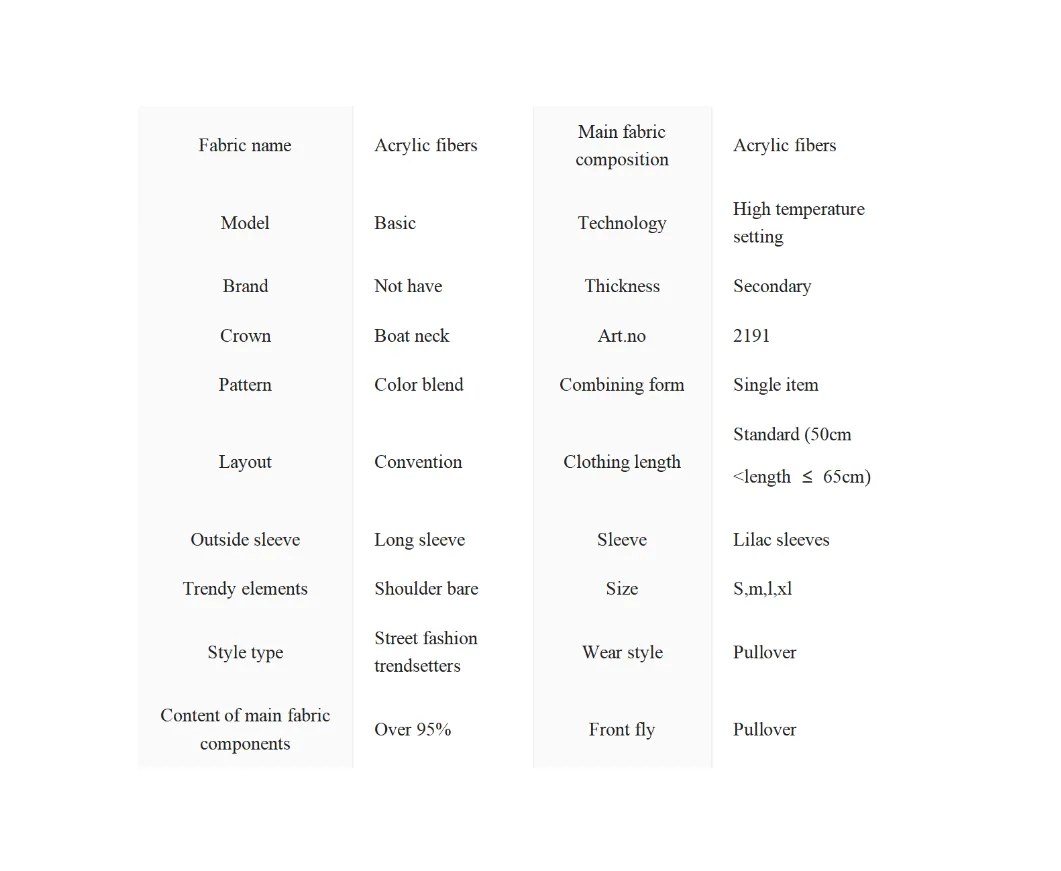 | Fabric name | Acrylic fibers | Main fabric composition | Acrylic fibers |
|---|---|---|---|
| Model | Basic | Technology | High temperature setting |
| Brand | Not have | Thickness | Secondary |
| Crown | Boat neck | Art.no | 2191 |
| Pattern | Color blend | Combining form | Single item |
| Layout | Convention | Clothing length | Standard (50cm <length ≤ 65cm) |
| Outside sleeve | Long sleeve | Sleeve | Lilac sleeves |
| Trendy elements | Shoulder bare | Size | S,m,l,xl |
| Style type | Street fashion trendsetters | Wear style | Pullover |
| Content of main fabric components | Over 95% | Front fly | Pullover |